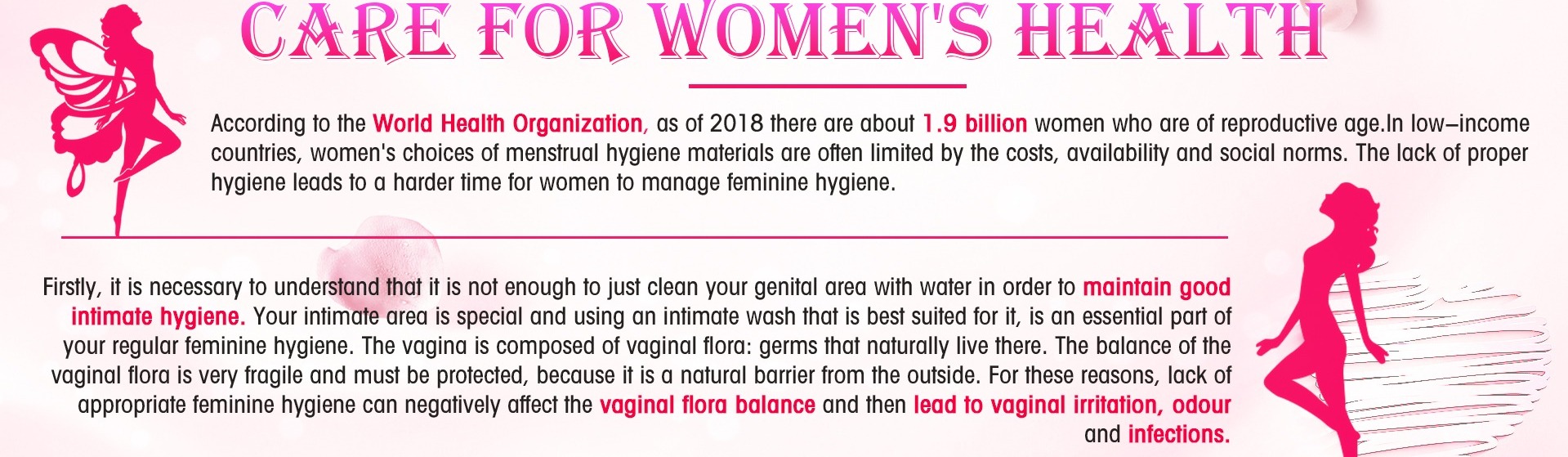 CARE FOR WOMEN'S HEALTH

According to the World Health Organization, as of 2018 there are about 1.9 billion women who are of reproductive age.In low–income countries, women's choices of menstrual hygiene materials are often limited by the costs, availability and social norms. The lack of proper hygiene leads to a harder time for women to manage feminine hygiene.

Firstly, it is necessary to understand that it is not enough to just clean your genital area with water in order to maintain good intimate hygiene. Your intimate area is special and using an intimate wash that is best suited for it, is an essential part of your regular feminine hygiene. The vagina is composed of vaginal flora: germs that naturally live there. The balance of the vaginal flora is very fragile and must be protected, because it is a natural barrier from the outside. For these reasons, lack of appropriate feminine hygiene can negatively affect the vaginal flora balance and then lead to vaginal irritation, odour and infections.